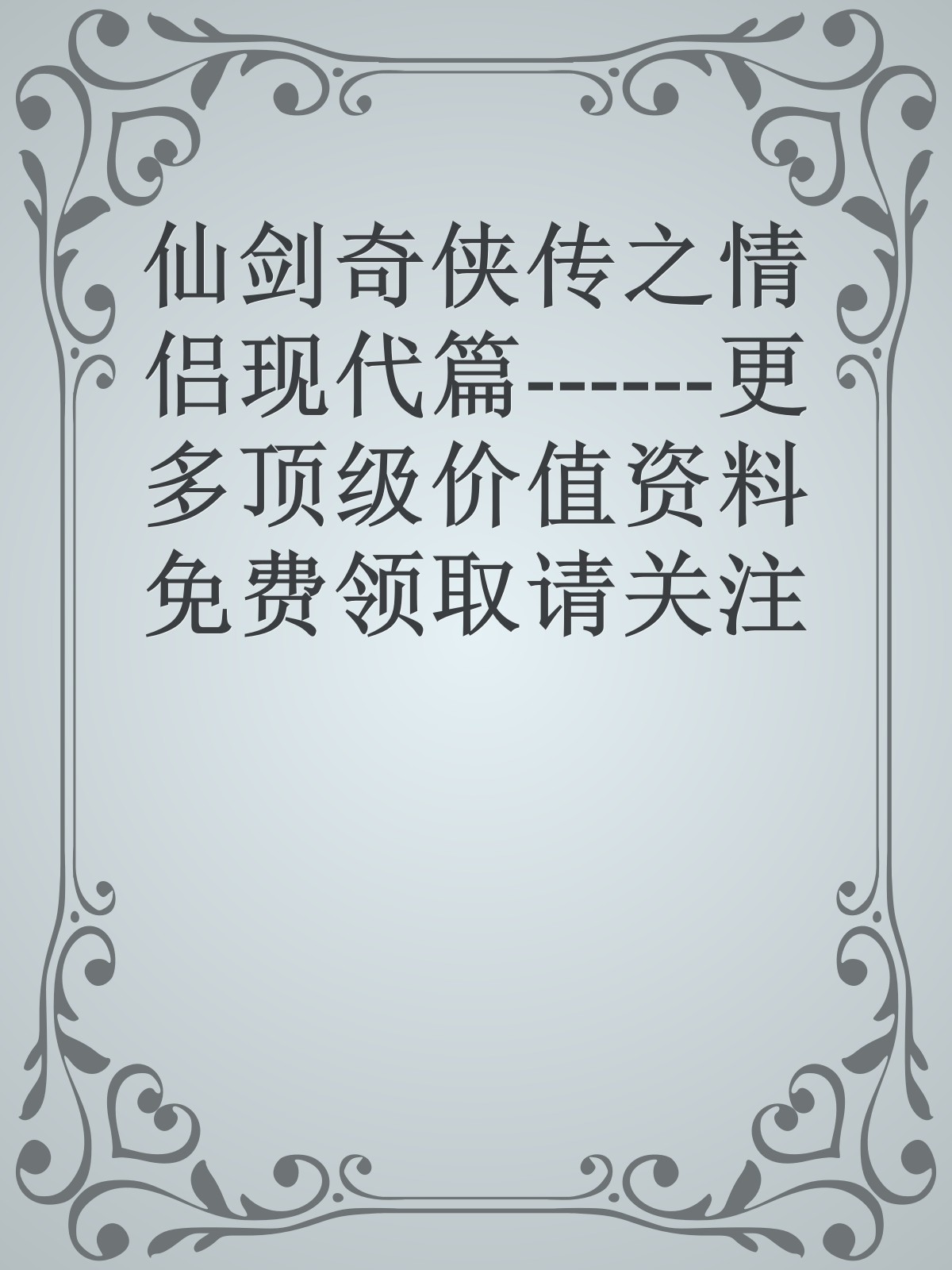 仙剑奇侠传之情侣现代篇------更多顶级价值资料免费领取请关注